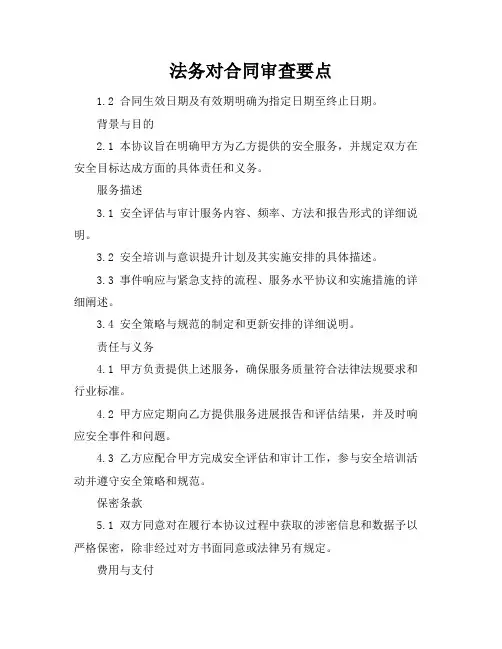 法务对合同审查要点

1.2 合同生效日期及有效期明确为指定日期至终止日期。

背景与目的

2.1 本协议旨在明确甲方为乙方提供的安全服务，并规定双方在安全目标达成方面的具体责任和义务。

服务描述

3.1 安全评估与审计服务内容、频率、方法和报告形式的详细说明。

3.2 安全培训与意识提升计划及其实施安排的具体描述。

3.3 事件响应与紧急支持的流程、服务水平协议和实施措施的详细阐述。

3.4 安全策略与规范的制定和更新安排的详细说明。

责任与义务

4.1 甲方负责提供上述服务，确保服务质量符合法律法规要求和行业标准。

4.2 甲方应定期向乙方提供服务进展报告和评估结果，并及时响应安全事件和问题。

4.3 乙方应配合甲方完成安全评估和审计工作，参与安全培训活动并遵守安全策略和规范。

保密条款

5.1 双方同意对在履行本协议过程中获取的涉密信息和数据予以严格保密，除非经过对方书面同意或法律另有规定。

费用与支付